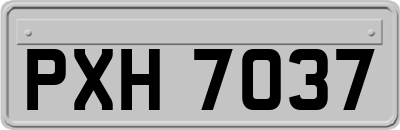 PXH 7037